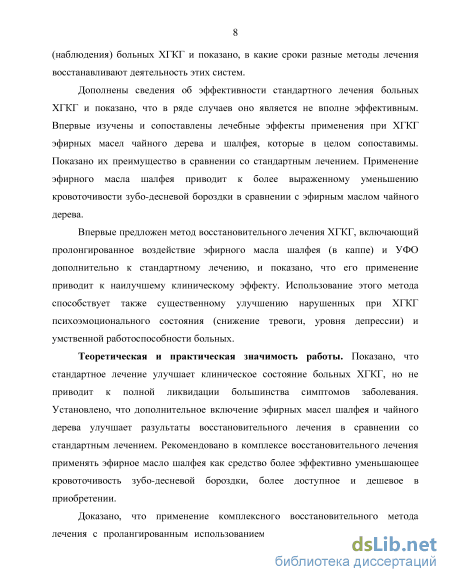 8

(наблюдения) больных ХГКГ и показано, в какие сроки разные методы лечения восстанавливают деятельность этих систем.

Дополнены сведения об эффективности стандартного лечения больных ХГКГ и показано, что в ряде случаев оно является не вполне эффективным. Впервые изучены и сопоставлены лечебные эффекты применения при ХГКГ эфирных масел чайного дерева и шалфея, которые в целом сопоставимы. Показано их преимущество в сравнении со стандартным лечением. Применение эфирного масла шалфея приводит к более выраженному уменьшению кровоточивости зубо-десневой бороздки в сравнении с эфирным маслом чайного дерева.

Впервые предложен метод восстановительного лечения ХГКГ, включающий пролонгированное воздействие эфирного масла шалфея (в каппе) и УФО дополнительно к стандартному лечению, и показано, что его применение приводит к наилучшему клиническому эффекту. Использование этого метода способствует также существенному улучшению нарушенных при ХГКГ психоэмоционального состояния (снижение тревоги, уровня депрессии) и умственной работоспособности больных.

Теоретическая и практическая значимость работы. Показано, что стандартное лечение улучшает клиническое состояние больных ХГКГ, но не приводит к полной ликвидации большинства симптомов заболевания. Установлено, что дополнительное включение эфирных масел шалфея и чайного дерева улучшает разультаты восстановительного лечения в сравнении со стандартным лечением. Рекомендовано в комплексе восстановительного лечения применять эфирное масло шалфея как средство более эффективно уменьшающее кровоточивость зубо-десневой бороздки, более доступное и дешевое в приобретении.

Доказано, что применение комплексного восстановительного метода лечения с пролангированным использованием

dsLib.net
библиотека диссертаций